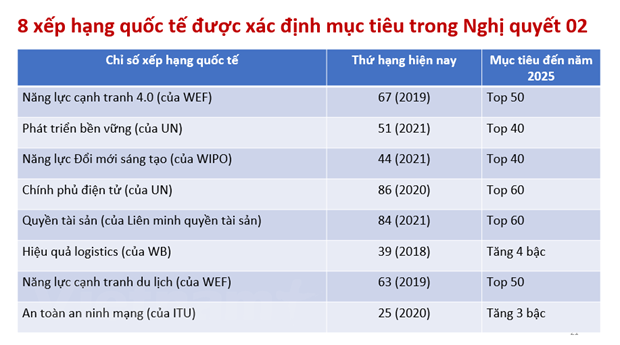 8 xếp hạng quốc tế được xác định mục tiêu trong Nghị quyết 02

| Chỉ số xếp hạng quốc tế | Thứ hạng hiện nay | Mục tiêu đến năm 2025 |
|---|---|---|
| Năng lực cạnh tranh 4.0 (của WEF) | 67 (2019) | Top 50 |
| Phát triển bền vững (của UN) | 51 (2021) | Top 40 |
| Năng lực Đổi mới sáng tạo (của WIPO) | 44 (2021) | Top 40 |
| Chính phủ điện tử (của UN) | 86 (2020) | Top 60 |
| Quyền tài sản (của Liên minh quyền tài sản) | 84 (2021) | Top 60 |
| Hiệu quả logistics (của WB) | 39 (2018) | Tăng 4 bậc |
| Năng lực cạnh tranh du lịch (của WEF) | 63 (2019) | Top 50 |
| An toàn an ninh mạng (của ITU) | 25 (2020) | Tăng 3 bậc |